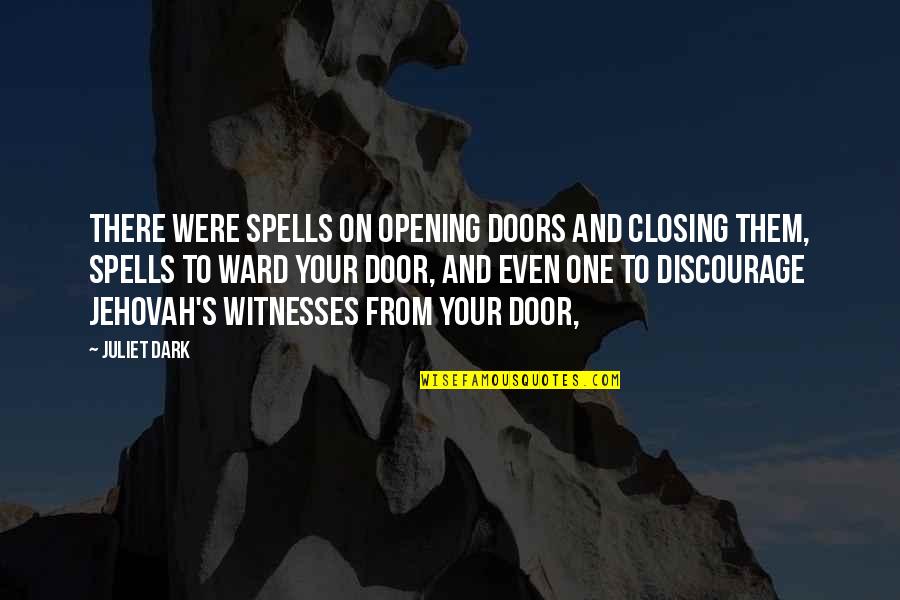 THERE WERE SPELLS ON OPENING DOORS AND CLOSING THEM, SPELLS TO WARD YOUR DOOR, AND EVEN ONE TO DISCOURAGE JEHOVAH'S WITNESSES FROM YOUR DOOR,

~ JULIET DARK

WISEFAMOUSQUOTES.COM